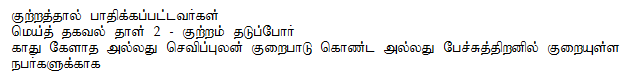 குற்றத்தால் பாதிக்கப்பட்டவர்கள்
மெய்த் தகவல் தாள் 2 - குற்றம் தடுப்போர்
காது கேளாத அல்லது செவிப்புலன் குறைபாடு கொண்ட அல்லது பேச்சுத்திறனில் குறையுள்ள நபர்களுக்காக